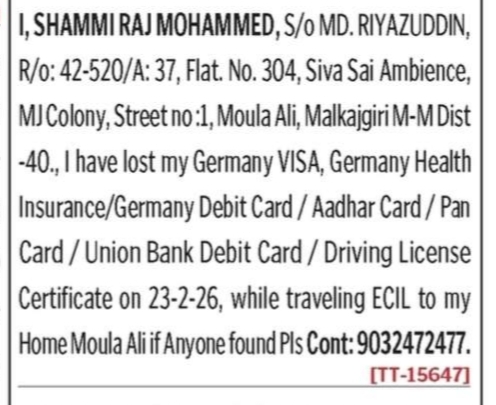 I, SHAMMI RAJ MOHAMMED, S/o MD. RIYAZUDDIN, R/o: 42-520/A: 37, Flat. No. 304, Siva Sai Ambience, MJ Colony, Street no :1, Moula Ali, Malkajgiri M-M Dist -40., I have lost my Germany VISA, Germany Health Insurance/Germany Debit Card / Aadhar Card / Pan Card / Union Bank Debit Card / Driving License Certificate on 23-2-26, while traveling ECIL to my Home Moula Ali if Anyone found Pls Cont: 9032472477.

[TT-15647]